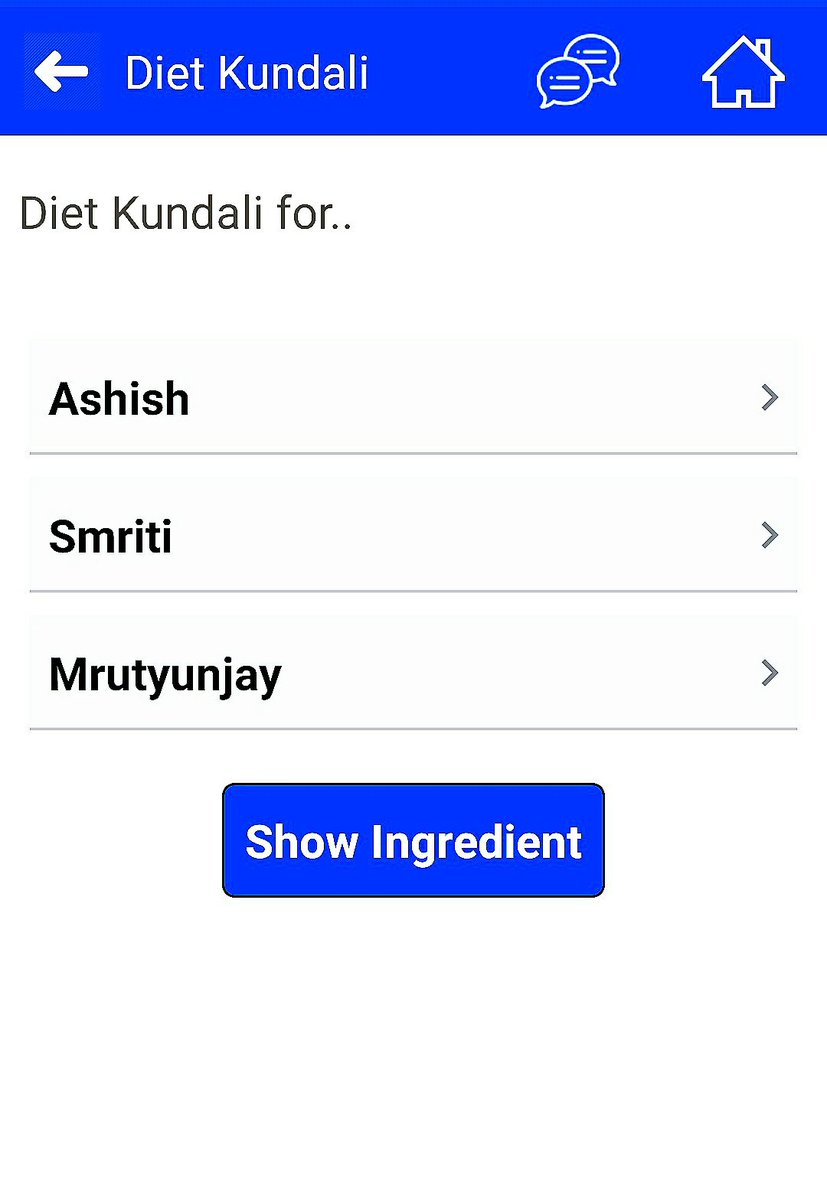 Diet Kundali

Diet Kundali for..

Ashish

Smriti

Mrutyunjay

Show Ingredient